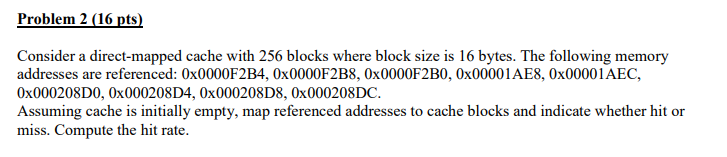 Problem 2 (16 pts)

Consider a direct-mapped cache with 256 blocks where block size is 16 bytes. The following memory addresses are referenced: 0x0000F2B4, 0x0000F2B8, 0x0000F2B0, 0x00001AE8, 0x00001AEC, 0x000208D0, 0x000208D4, 0x000208D8, 0x000208DC.
Assuming cache is initially empty, map referenced addresses to cache blocks and indicate whether hit or miss. Compute the hit rate.